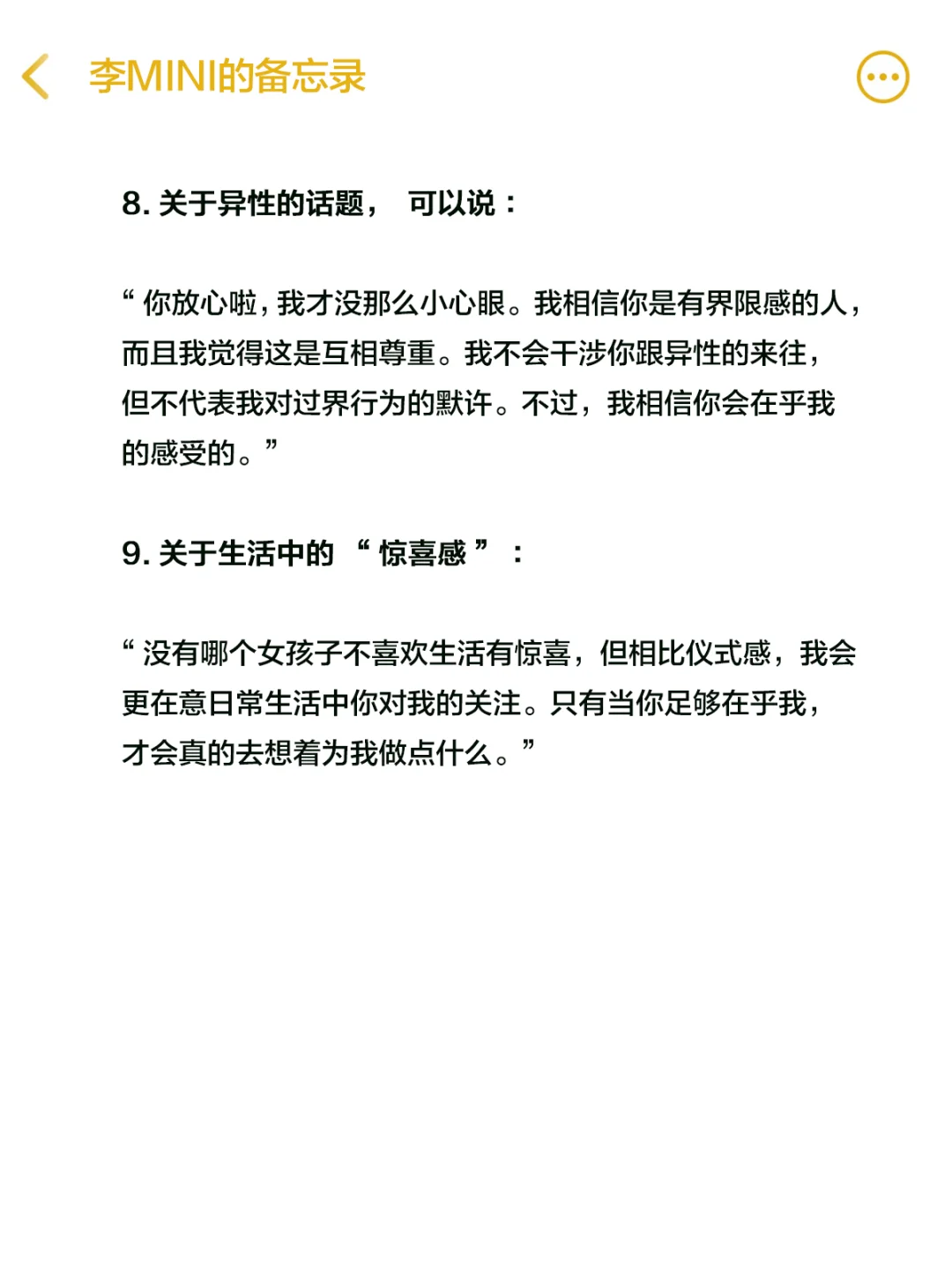 李MINI的备忘录

8. 关于异性的话题， 可以说：

“你放心啦，我才没那么小心眼。我相信你是有界限感的人，而且我觉得这是互相尊重。我不会干涉你跟异性的来往，但不代表我对过界行为的默许。不过，我相信你会在乎我的感受的。”

9. 关于生活中的“惊喜感”：

“没有哪个女孩子不喜欢生活有惊喜，但相比仪式感，我会更在意日常生活中你对我的关注。只有当你足够在乎我，才会真的去想着为我做点什么。”